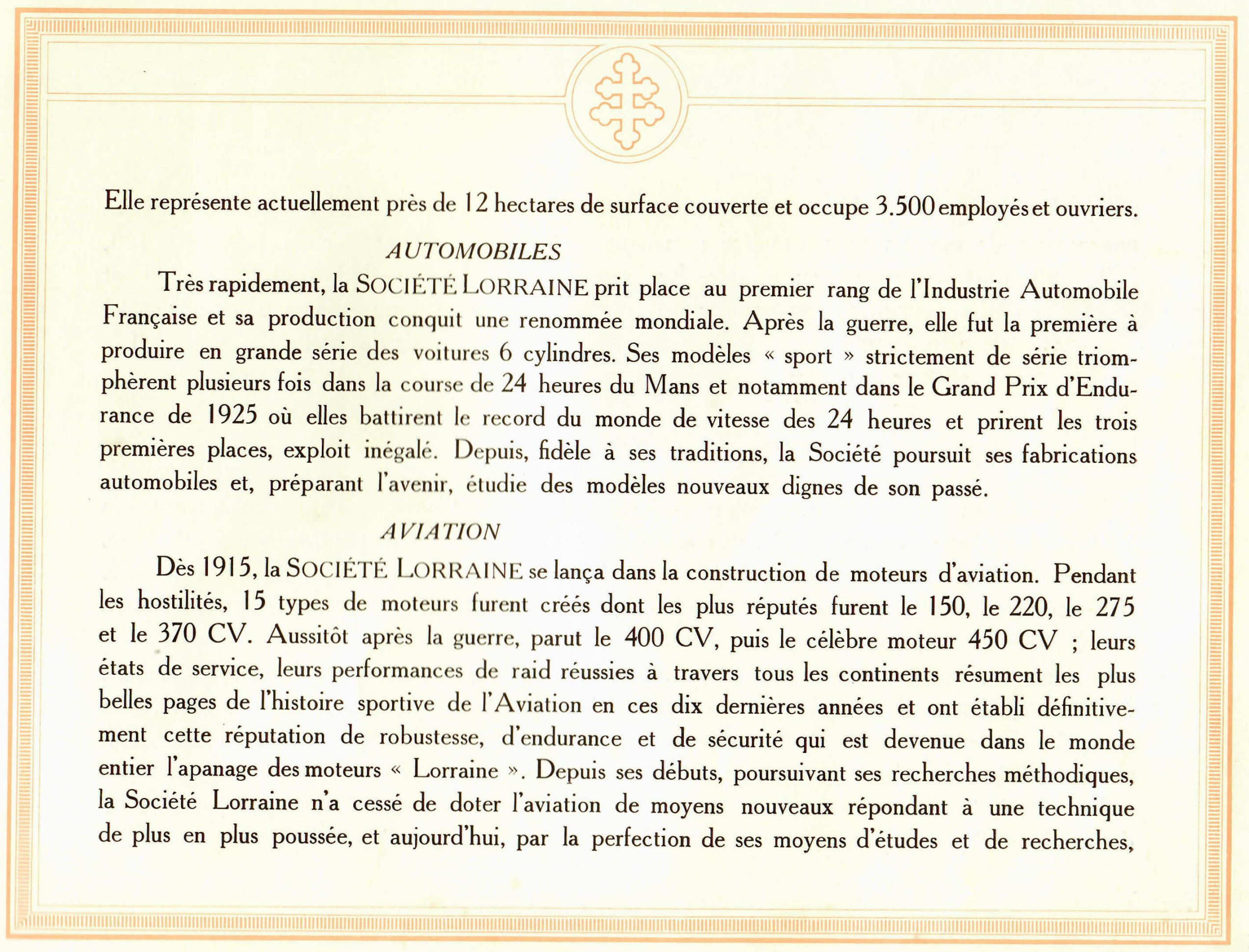 Elle représente actuellement près de 12 hectares de surface couverte et occupe 3.500 employés et ouvriers.

AUTOMOBILES

Très rapidement, la SOCIÉTÉ LORRAINE prit place au premier rang de l'Industrie Automobile Française et sa production conquit une renommée mondiale. Après la guerre, elle fut la première à produire en grande série des voitures 6 cylindres. Ses modèles « sport » strictement de série triomphèrent plusieurs fois dans la course de 24 heures du Mans et notamment dans le Grand Prix d'Endurance de 1925 où elles battirent le record du monde de vitesse des 24 heures et prirent les trois premières places, exploit inégalé. Depuis, fidèle à ses traditions, la Société poursuit ses fabrications automobiles et, préparant l'avenir, étudie des modèles nouveaux dignes de son passé.

AVIATION

Dès 1915, la SOCIÉTÉ LORRAINE se lança dans la construction de moteurs d'aviation. Pendant les hostilités, 15 types de moteurs furent créés dont les plus réputés furent le 150, le 220, le 275 et le 370 CV. Aussitôt après la guerre, parut le 400 CV, puis le célèbre moteur 450 CV ; leurs états de service, leurs performances de raid réussies à travers tous les continents résument les plus belles pages de l'histoire sportive de l'Aviation en ces dix dernières années et ont établi définitivement cette réputation de robustesse, d'endurance et de sécurité qui est devenue dans le monde entier l'apanage des moteurs « Lorraine ». Depuis ses débuts, poursuivant ses recherches méthodiques, la Société Lorraine n'a cessé de doter l'aviation de moyens nouveaux répondant à une technique de plus en plus poussée, et aujourd'hui, par la perfection de ses moyens d'études et de recherches,